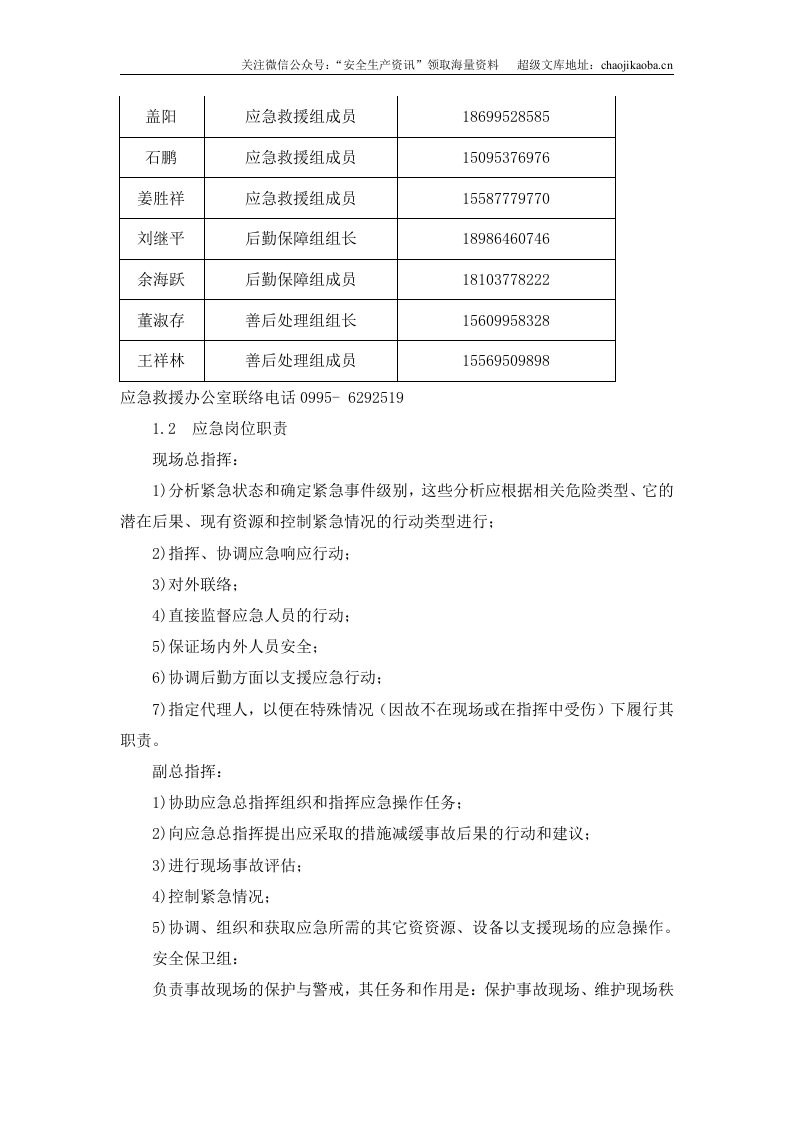 关注微信公众号：“安全生产资讯”领取海量资料 超级文库地址：chaojikaoba.cn

| 盖阳 | 应急救援组成员 | 18699528585 |
|---|---|---|
| 石鹏 | 应急救援组成员 | 15095376976 |
| 姜胜祥 | 应急救援组成员 | 15587779770 |
| 刘继平 | 后勤保障组组长 | 18986460746 |
| 余海跃 | 后勤保障组成员 | 18103778222 |
| 董淑存 | 善后处理组组长 | 15609958328 |
| 王祥林 | 善后处理组成员 | 15569509898 |

应急救援办公室联络电话0995- 6292519

1.2 应急岗位职责

现场总指挥：

1)分析紧急状态和确定紧急事件级别，这些分析应根据相关危险类型、它的潜在后果、现有资源和控制紧急情况的行动类型进行；

2)指挥、协调应急响应行动；

3)对外联络；

4)直接监督应急人员的行动；

5)保证场内外人员安全；

6)协调后勤方面以支援应急行动；

7)指定代理人，以便在特殊情况（因故不在现场或在指挥中受伤）下履行其职责。

副总指挥：

1)协助应急总指挥组织和指挥应急操作任务；

2)向应急总指挥提出应采取的措施减缓事故后果的行动和建议；

3)进行现场事故评估；

4)控制紧急情况；

5)协调、组织和获取应急所需的其它资资源、设备以支援现场的应急操作。

安全保卫组：

负责事故现场的保护与警戒，其任务和作用是：保护事故现场、维护现场秩